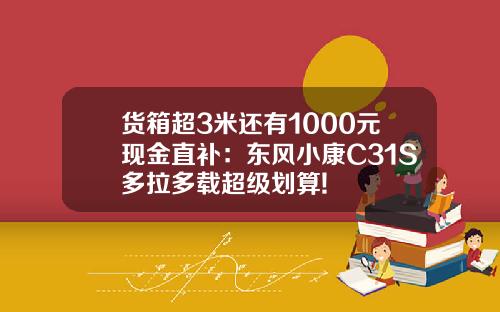 货箱超3米还有1000元现金直补：东风小康C31S多拉多载超级划算!